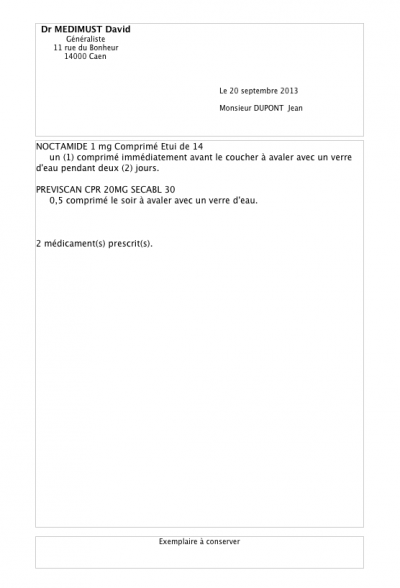 Dr MEDIMUST David
Généraliste
11 rue du Bonheur
14000 Caen

Le 20 septembre 2013

Monsieur DUPONT Jean

NOCTAMIDE 1 mg Comprimé Etui de 14
un (1) comprimé immédiatement avant le coucher à avaler avec un verre d'eau pendant deux (2) jours.

PREVISCAN CPR 20MG SECABL 30
0,5 comprimé le soir à avaler avec un verre d'eau.

2 médicament(s) prescrit(s).

Exemplaire à conserver